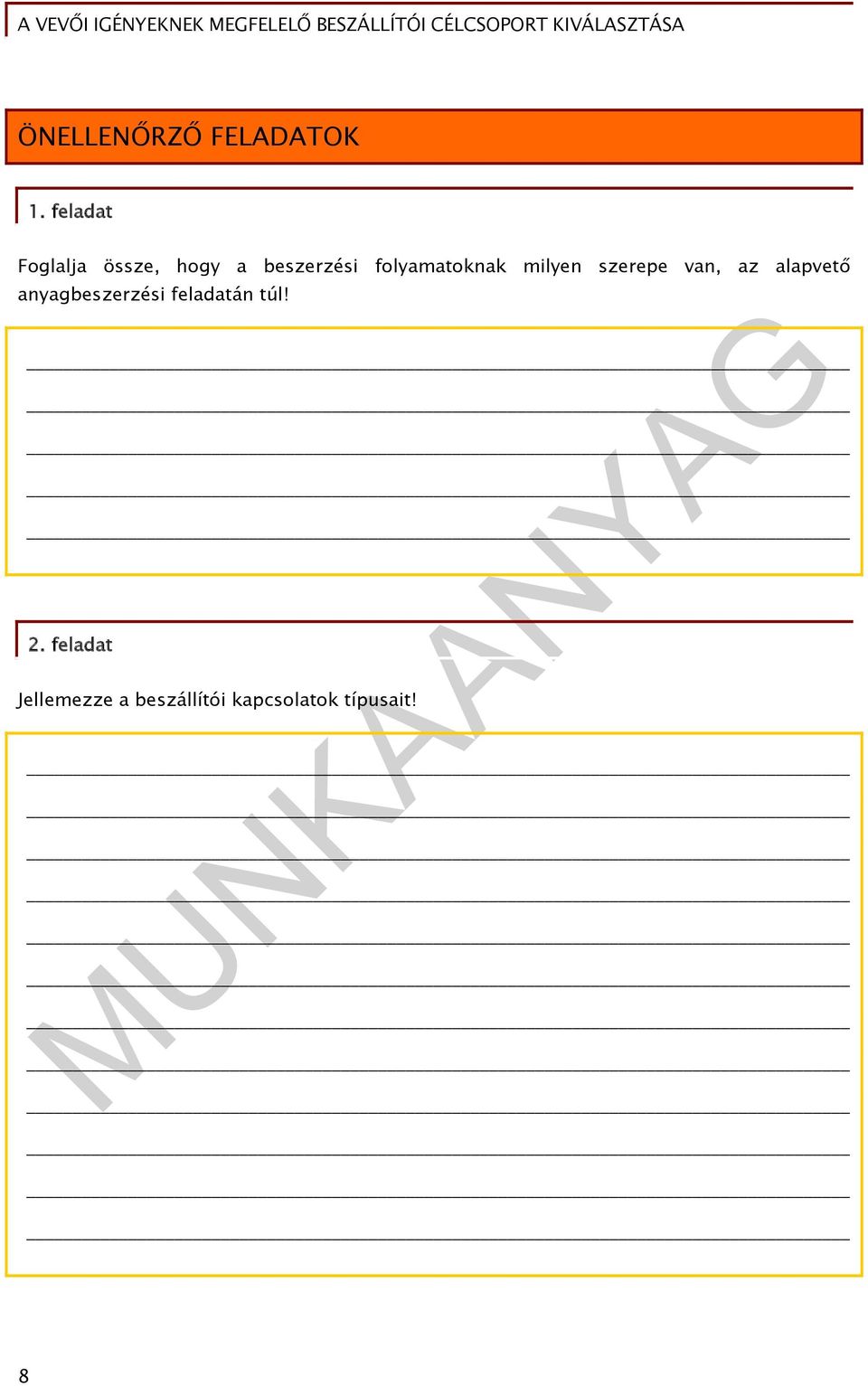 A VEVŐI IGÉNYEKNEK MEGFELELŐ BESZÁLLÍTÓI CÉLCSOPORT KIVÁLASZTÁSA

ÖNELLENŐRZŐ FELADATOK

1. feladat

Foglalja össze, hogy a beszerzési folyamatoknak milyen szerepe van, az alapvető anyagbeszerzési feladatán túl!

MUNKAANYAG

2. feladat

Jellemezze a beszállítói kapcsolatok típusait!

8